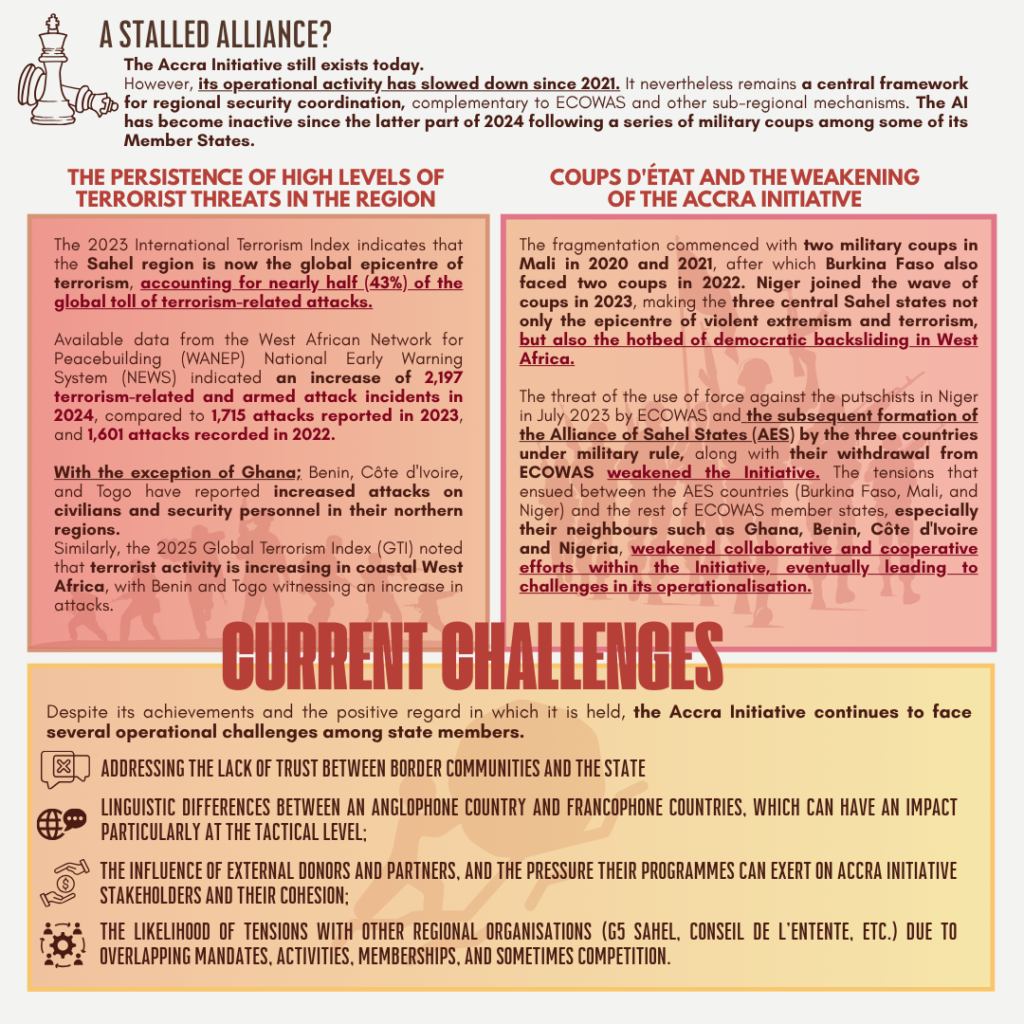 A STALLED ALLIANCE?

The Accra Initiative still exists today.
However, its operational activity has slowed down since 2021. It nevertheless remains a central framework for regional security coordination, complementary to ECOWAS and other sub-regional mechanisms. The AI has become inactive since the latter part of 2024 following a series of military coups among some of its Member States.

THE PERSISTENCE OF HIGH LEVELS OF TERRORIST THREATS IN THE REGION

The 2023 International Terrorism Index indicates that the Sahel region is now the global epicentre of terrorism, accounting for nearly half (43%) of the global toll of terrorism-related attacks.

Available data from the West African Network for Peacebuilding (WANEP) National Early Warning System (NEWS) indicated an increase of 2,197 terrorism-related and armed attack incidents in 2024, compared to 1,715 attacks reported in 2023, and 1,601 attacks recorded in 2022.

With the exception of Ghana; Benin, Côte d'Ivoire, and Togo have reported increased attacks on civilians and security personnel in their northern regions.
Similarly, the 2025 Global Terrorism Index (GTI) noted that terrorist activity is increasing in coastal West Africa, with Benin and Togo witnessing an increase in attacks.

COUPS D'ÉTAT AND THE WEAKENING OF THE ACCRA INITIATIVE

The fragmentation commenced with two military coups in Mali in 2020 and 2021, after which Burkina Faso also faced two coups in 2022. Niger joined the wave of coups in 2023, making the three central Sahel states not only the epicentre of violent extremism and terrorism, but also the hotbed of democratic backsliding in West Africa.

The threat of the use of force against the putschists in Niger in July 2023 by ECOWAS and the subsequent formation of the Alliance of Sahel States (AES) by the three countries under military rule, along with their withdrawal from ECOWAS weakened the Initiative. The tensions that ensued between the AES countries (Burkina Faso, Mali, and Niger) and the rest of ECOWAS member states, especially their neighbours such as Ghana, Benin, Côte d'Ivoire and Nigeria, weakened collaborative and cooperative efforts within the Initiative, eventually leading to challenges in its operationalisation.

CURRENT CHALLENGES

Despite its achievements and the positive regard in which it is held, the Accra Initiative continues to face several operational challenges among state members.

ADDRESSING THE LACK OF TRUST BETWEEN BORDER COMMUNITIES AND THE STATE

LINGUISTIC DIFFERENCES BETWEEN AN ANGLOPHONE COUNTRY AND FRANCOPHONE COUNTRIES, WHICH CAN HAVE AN IMPACT PARTICULARLY AT THE TACTICAL LEVEL;

THE INFLUENCE OF EXTERNAL DONORS AND PARTNERS, AND THE PRESSURE THEIR PROGRAMMES CAN EXERT ON ACCRA INITIATIVE STAKEHOLDERS AND THEIR COHESION;

THE LIKELIHOOD OF TENSIONS WITH OTHER REGIONAL ORGANISATIONS (G5 SAHEL, CONSEIL DE L'ENTENTE, ETC.) DUE TO OVERLAPPING MANDATES, ACTIVITIES, MEMBERSHIPS, AND SOMETIMES COMPETITION.